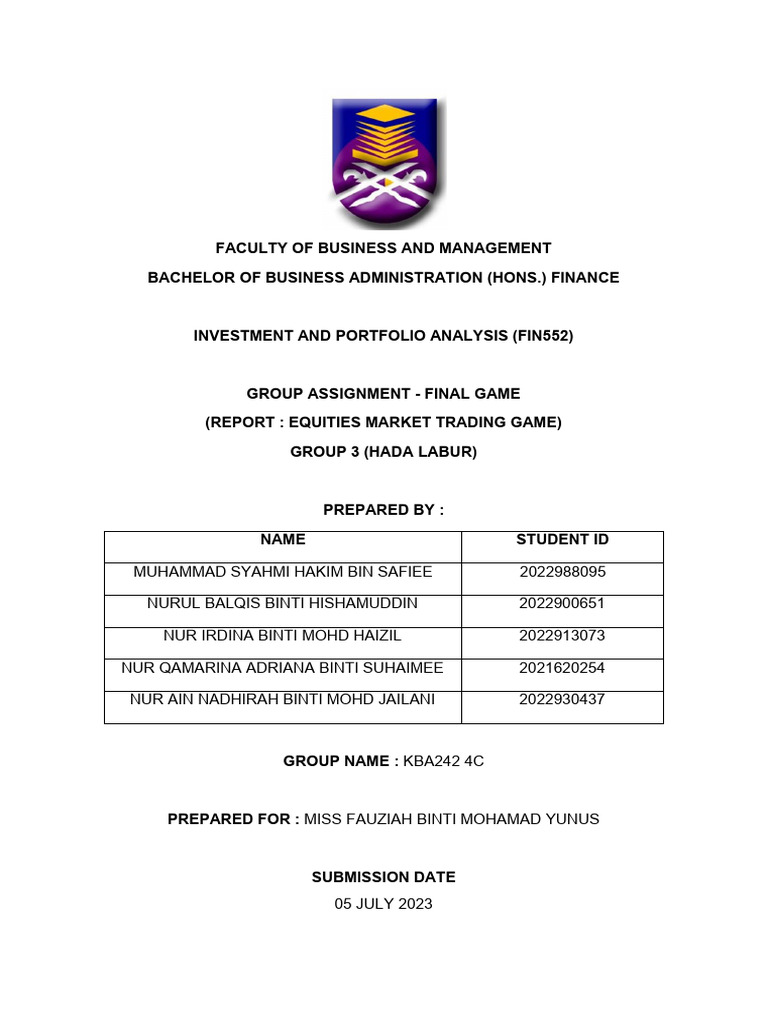 FACULTY OF BUSINESS AND MANAGEMENT
BACHELOR OF BUSINESS ADMINISTRATION (HONS.) FINANCE

INVESTMENT AND PORTFOLIO ANALYSIS (FIN552)

GROUP ASSIGNMENT - FINAL GAME
(REPORT : EQUITIES MARKET TRADING GAME)
GROUP 3 (HADA LABUR)

PREPARED BY :

| NAME | STUDENT ID |
|---|---|
| MUHAMMAD SYAHMI HAKIM BIN SAFIEE | 2022988095 |
| NURUL BALQIS BINTI HISHAMUDDIN | 2022900651 |
| NUR IRDINA BINTI MOHD HAIZIL | 2022913073 |
| NUR QAMARINA ADRIANA BINTI SUHAIMEE | 2021620254 |
| NUR AIN NADHIRAH BINTI MOHD JAILANI | 2022930437 |

GROUP NAME : KBA242 4C

PREPARED FOR : MISS FAUZIAH BINTI MOHAMAD YUNUS

SUBMISSION DATE
05 JULY 2023